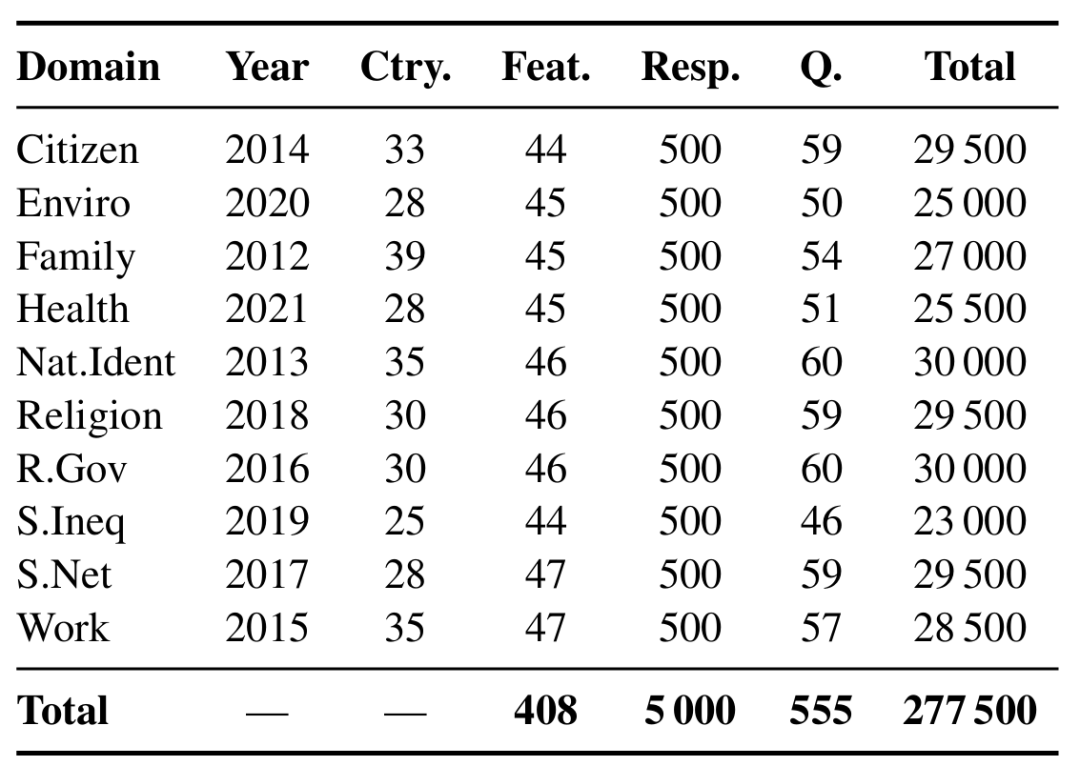 | Domain | Year | Ctry. | Feat. | Resp. | Q. | Total |
|---|---|---|---|---|---|---|
| Citizen | 2014 | 33 | 44 | 500 | 59 | 29 500 |
| Enviro | 2020 | 28 | 45 | 500 | 50 | 25 000 |
| Family | 2012 | 39 | 45 | 500 | 54 | 27 000 |
| Health | 2021 | 28 | 45 | 500 | 51 | 25 500 |
| Nat.Ident | 2013 | 35 | 46 | 500 | 60 | 30 000 |
| Religion | 2018 | 30 | 46 | 500 | 59 | 29 500 |
| R.Gov | 2016 | 30 | 46 | 500 | 60 | 30 000 |
| S.Ineq | 2019 | 25 | 44 | 500 | 46 | 23 000 |
| S.Net | 2017 | 28 | 47 | 500 | 59 | 29 500 |
| Work | 2015 | 35 | 47 | 500 | 57 | 28 500 |
| **Total** | — | — | **408** | **5 000** | **555** | **277 500** |